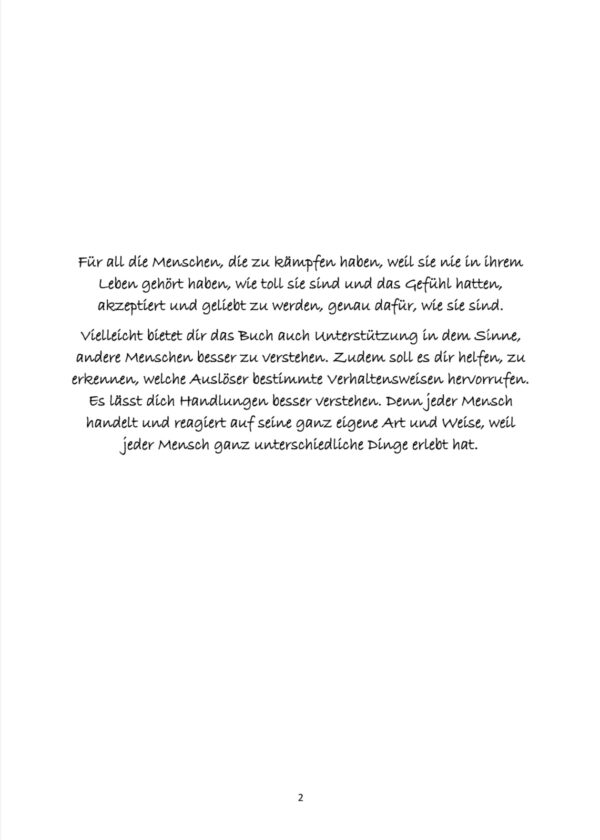 Für all die Menschen, die zu kämpfen haben, weil sie nie in ihrem Leben gehört haben, wie toll sie sind und das Gefühl hatten, akzeptiert und geliebt zu werden, genau dafür, wie sie sind.

Vielleicht bietet dir das Buch auch Unterstützung in dem Sinne, andere Menschen besser zu verstehen. Zudem soll es dir helfen, zu erkennen, welche Auslöser bestimmte Verhaltensweisen hervorrufen. Es lässt dich Handlungen besser verstehen. Denn jeder Mensch handelt und reagiert auf seine ganz eigene Art und Weise, weil jeder Mensch ganz unterschiedliche Dinge erlebt hat.

2